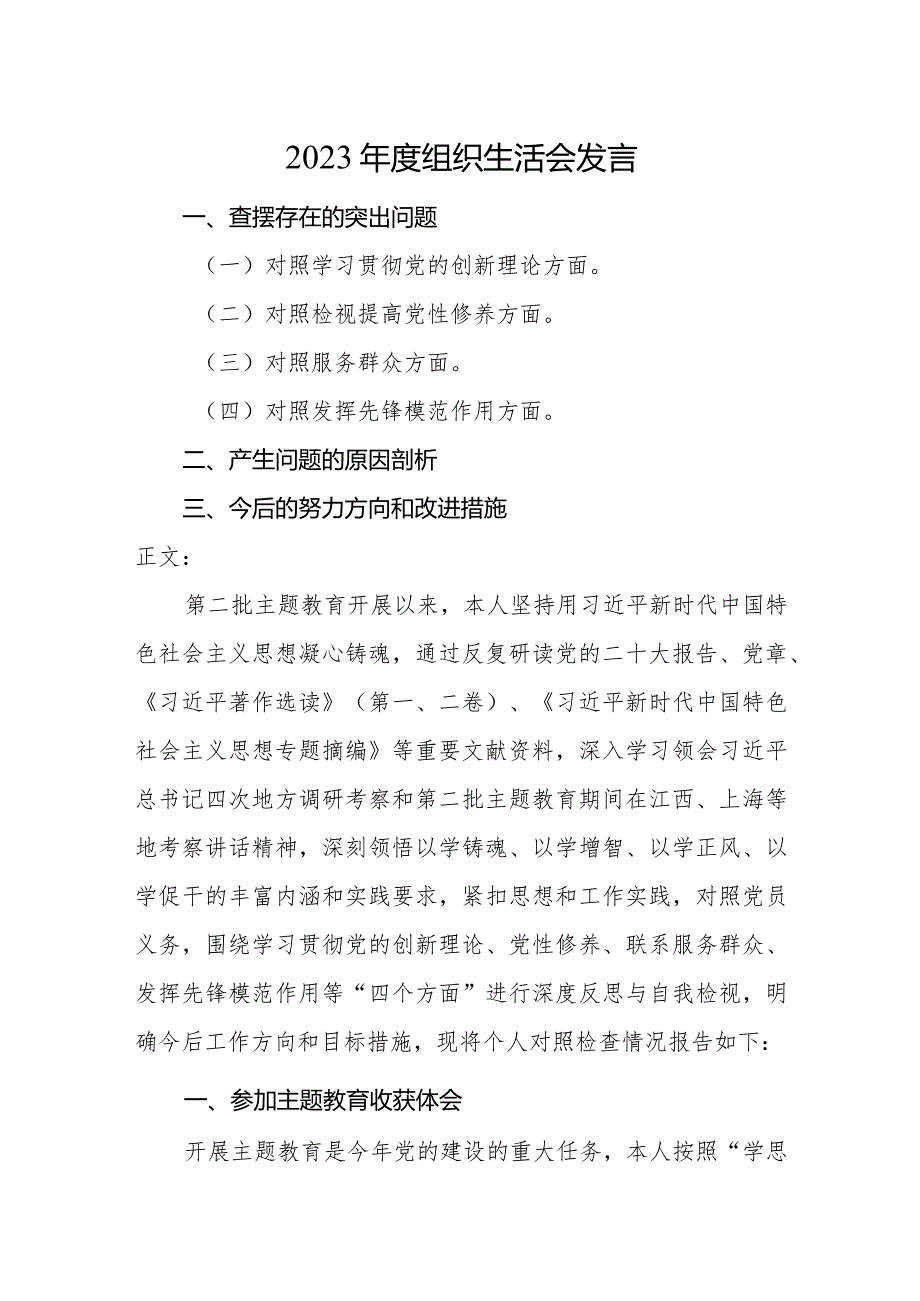 2023年度组织生活会发言

一、查摆存在的突出问题

（一）对照学习贯彻党的创新理论方面。

（二）对照检视提高党性修养方面。

（三）对照服务群众方面。

（四）对照发挥先锋模范作用方面。

二、产生问题的原因剖析

三、今后的努力方向和改进措施

正文：

第二批主题教育开展以来，本人坚持用习近平新时代中国特色社会主义思想凝心铸魂，通过反复研读党的二十大报告、党章、《习近平著作选读》（第一、二卷）、《习近平新时代中国特色社会主义思想专题摘编》等重要文献资料，深入学习领会习近平总书记四次地方调研考察和第二批主题教育期间在江西、上海等地考察讲话精神，深刻领悟以学铸魂、以学增智、以学正风、以学促干的丰富内涵和实践要求，紧扣思想和工作实践，对照党员义务，围绕学习贯彻党的创新理论、党性修养、联系服务群众、发挥先锋模范作用等“四个方面”进行深度反思与自我检视，明确今后工作方向和目标措施，现将个人对照检查情况报告如下：

一、参加主题教育收获体会

开展主题教育是今年党的建设的重大任务，本人按照“学思